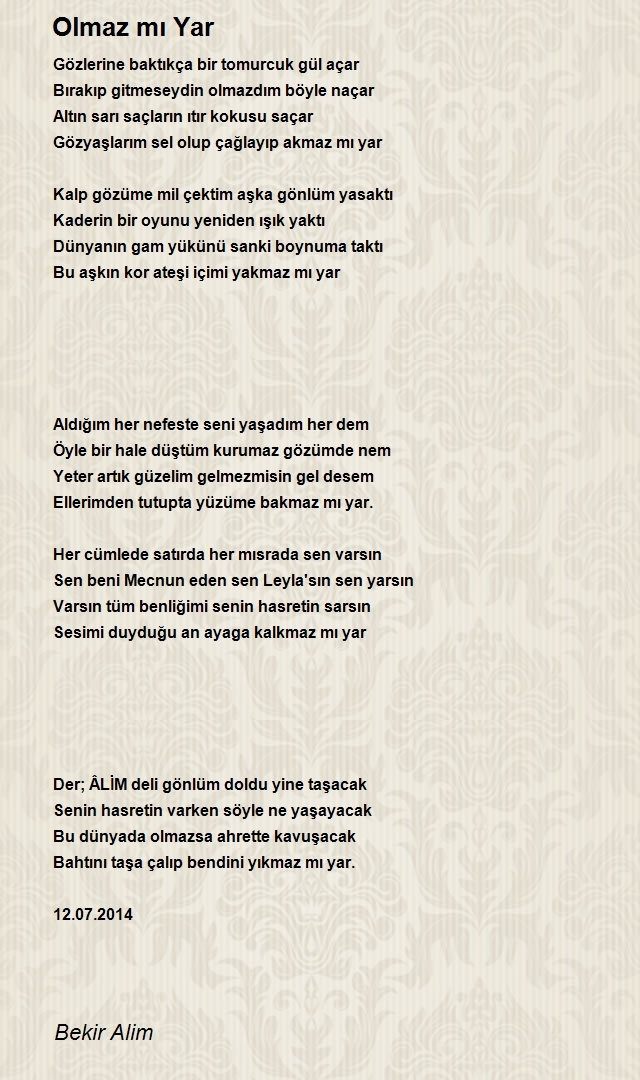 Olmaz mı Yar

Gözlerine baktıkça bir tomurcuk gül açar
Bırakıp gitmeseydin olmazdım böyle naçar
Altın sarı saçların ıtır kokusu saçar
Gözyaşlarım sel olup çağlayıp akmaz mı yar

Kalp gözüme mil çektim aşka gönlüm yasaktı
Kaderin bir oyunu yeniden ışık yaktı
Dünyanın gam yükünü sanki boynuma taktı
Bu aşkın kor ateşi içimi yakmaz mı yar

Aldığım her nefeste seni yaşadım her dem
Öyle bir hale düştüm kurumaz gözümde nem
Yeter artık güzelim gelmezmisin gel desem
Ellerimden tutupta yüzüme bakmaz mı yar.

Her cümlede satırda her mısrada sen varsın
Sen beni Mecnun eden sen Leyla'sın sen yarsın
Varsın tüm benliğimi senin hasretin sarsın
Sesimi duyduğu an ayaga kalkmaz mı yar

Der; ÂLİM deli gönlüm doldu yine taşacak
Senin hasretin varken söyle ne yaşayacak
Bu dünyada olmazsa ahrette kavuşacak
Bahtını taşa çalıp bendini yıkmaz mı yar.

12.07.2014

Bekir Alim